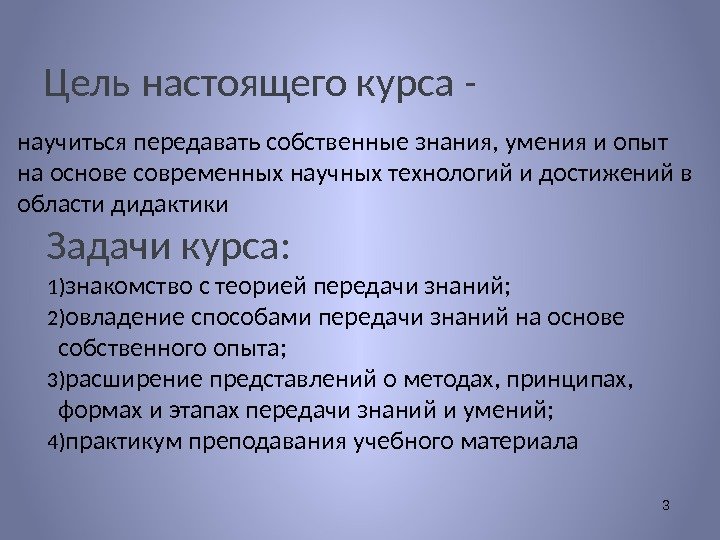 Цель настоящего курса -

научиться передавать собственные знания, умения и опыт на основе современных научных технологий и достижений в области дидактики

Задачи курса:

1)знакомство с теорией передачи знаний;

2)овладение способами передачи знаний на основе собственного опыта;

3)расширение представлений о методах, принципах, формах и этапах передачи знаний и умений;

4)практикум преподавания учебного материала

3